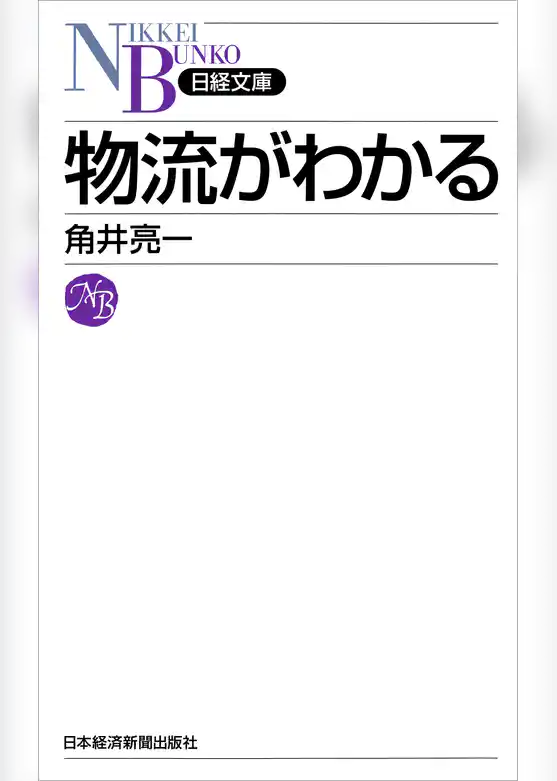 NIKKEI BUNKO
日経文庫

物流がわかる

角井亮一

NB

日本経済新聞出版社